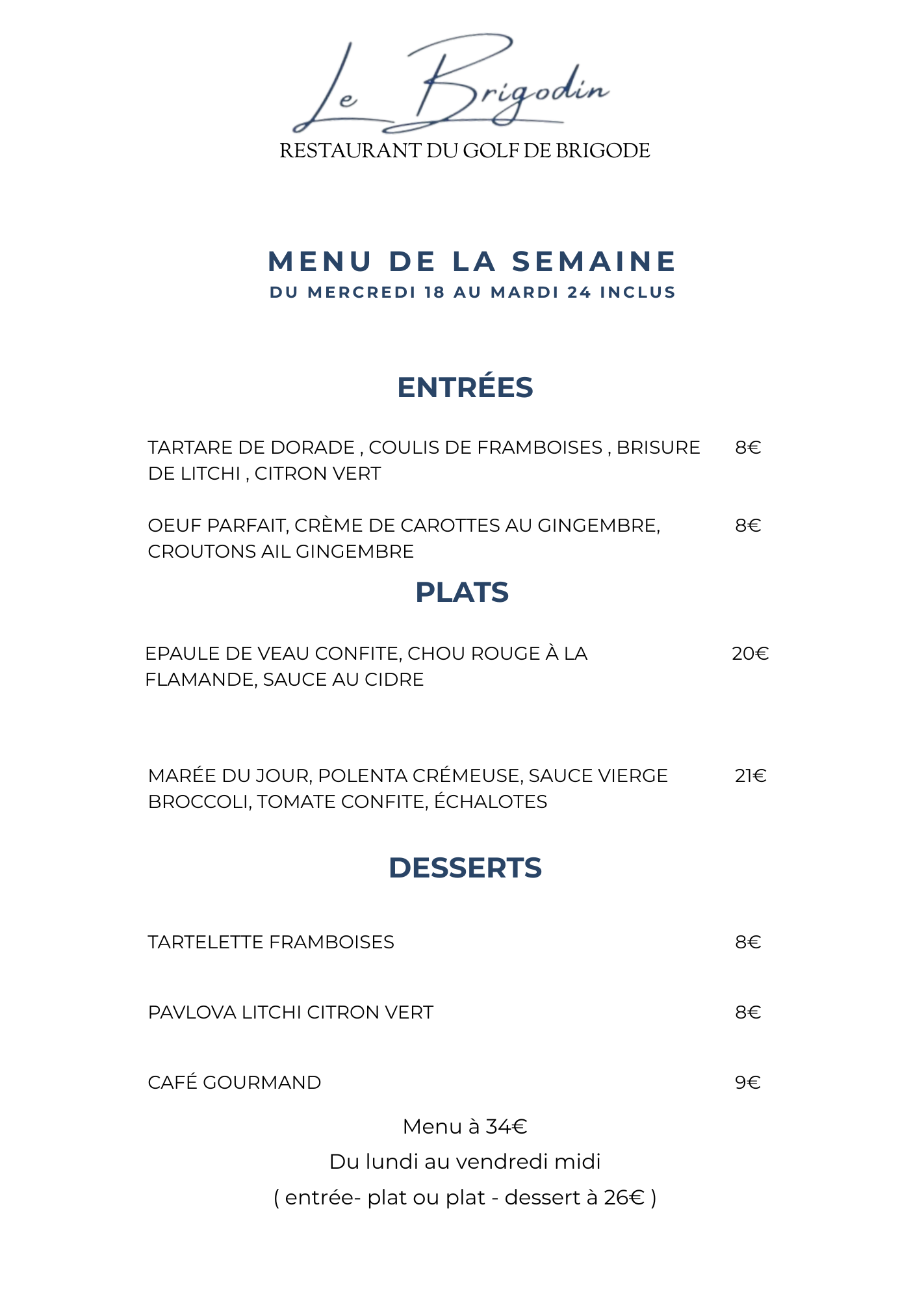 Le Brigodin
RESTAURANT DU GOLF DE BRIGODE

MENU DE LA SEMAINE
DU MERCREDI 18 AU MARDI 24 INCLUS

ENTRÉES

TARTARE DE DORADE , COULIS DE FRAMBOISES , BRISURE DE LITCHI , CITRON VERT 8€

OEUF PARFAIT, CRÈME DE CAROTTES AU GINGEMBRE, CROUTONS AIL GINGEMBRE 8€

PLATS

EPAULE DE VEAU CONFITE, CHOU ROUGE À LA FLAMANDE, SAUCE AU CIDRE 20€

MARÉE DU JOUR, POLENTA CRÉMEUSE, SAUCE VIERGE BROCCOLI, TOMATE CONFITE, ÉCHALOTES 21€

DESSERTS

TARTELETTE FRAMBOISES 8€

PAVLOVA LITCHI CITRON VERT 8€

CAFÉ GOURMAND 9€

Menu à 34€
Du lundi au vendredi midi
( entrée- plat ou plat - dessert à 26€ )